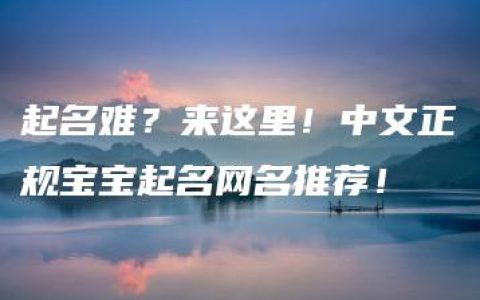 起名难？来这里！中文正规宝宝起名网名推荐！